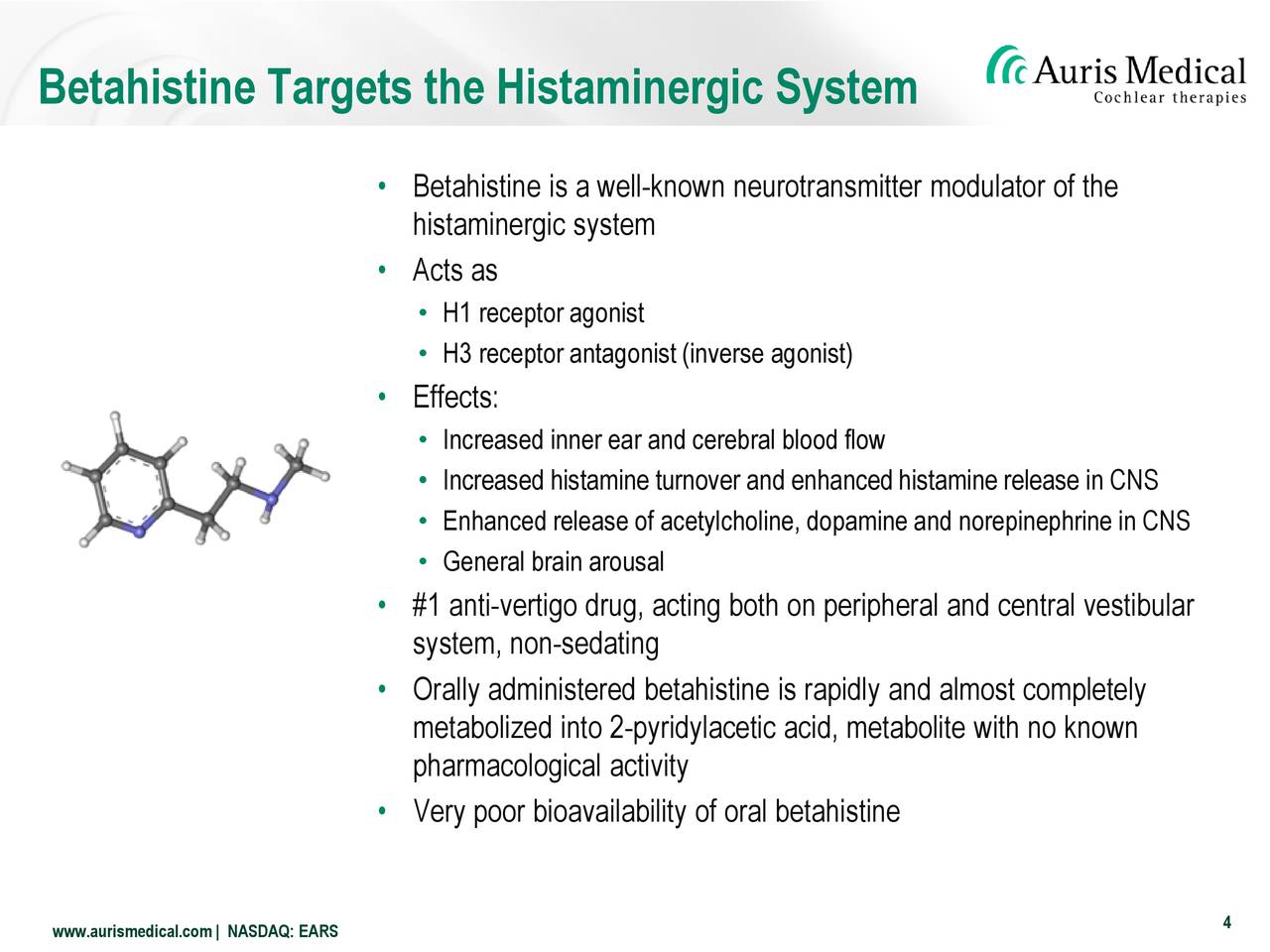 Betahistine Targets the Histaminergic System

Auris Medical
Cochlear therapies

• Betahistine is a well-known neurotransmitter modulator of the histaminergic system
• Acts as
• H1 receptor agonist
• H3 receptor antagonist (inverse agonist)
• Effects:
• Increased inner ear and cerebral blood flow
• Increased histamine turnover and enhanced histamine release in CNS
• Enhanced release of acetylcholine, dopamine and norepinephrine in CNS
• General brain arousal
• #1 anti-vertigo drug, acting both on peripheral and central vestibular system, non-sedating
• Orally administered betahistine is rapidly and almost completely metabolized into 2-pyridylacetic acid, metabolite with no known pharmacological activity
• Very poor bioavailability of oral betahistine

N

N

www.aurismedical.com | NASDAQ: EARS

4